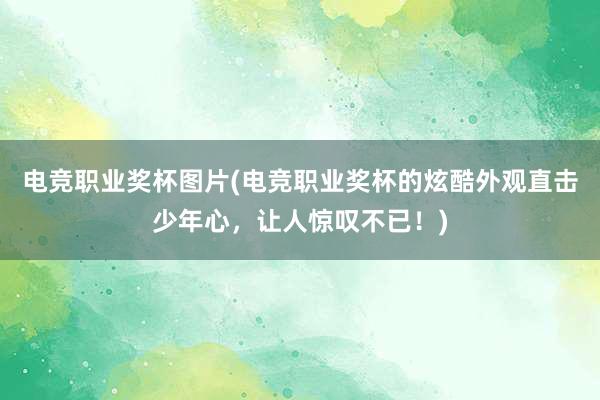 电竞职业奖杯图片(电竞职业奖杯的炫酷外观直击少年心，让人惊叹不已！)